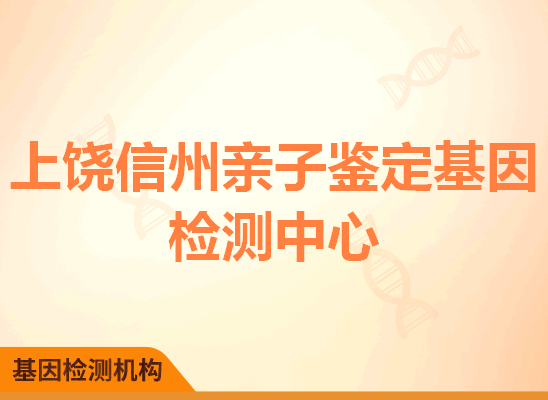 上饶信州亲子鉴定基因检测中心

基因检测机构